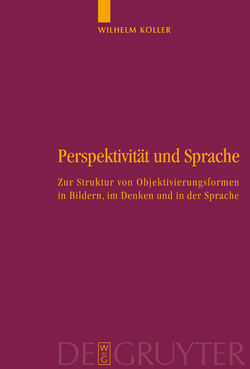 WILHELM KÖLLER

Perspektivität und Sprache

Zur Struktur von Objektivierungsformen in Bildern, im Denken und in der Sprache

DE GRUYTER